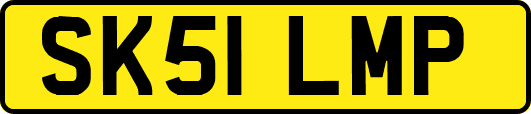 SK51 LMP